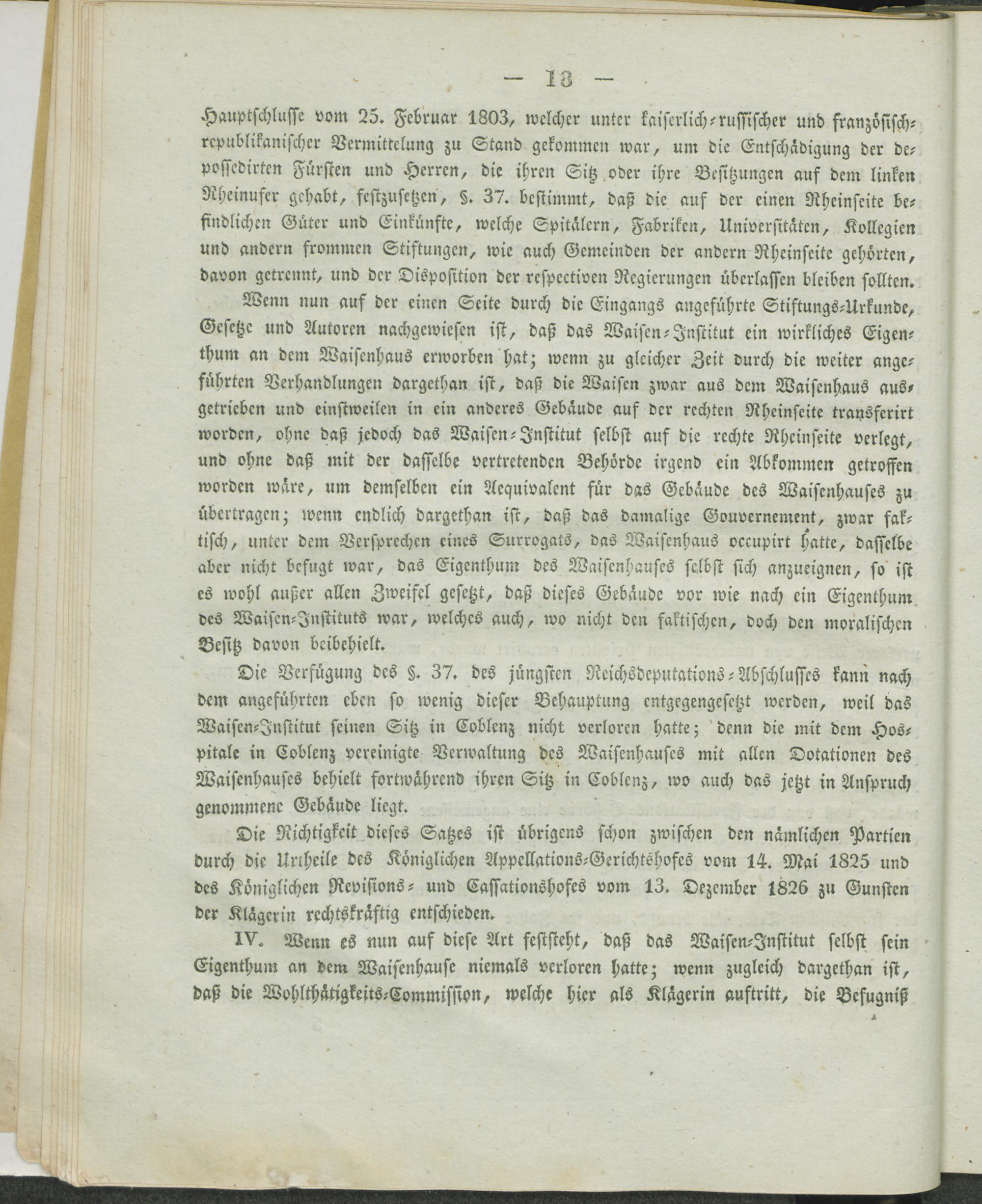 — 13 —

Hauptschlusse vom 25. Februar 1803, welcher unter kaiserlich-russischer und französisch-republikanischer Vermittelung zu Stand gekommen war, um die Entschädigung der depossedirten Fürsten und Herren, die ihren Sitz oder ihre Besitzungen auf dem linken Rheinufer gehabt, festzusetzen, §. 37. bestimmt, daß die auf der einen Rheinseite befindlichen Güter und Einkünfte, welche Spitälern, Fabriken, Universitäten, Kollegien und andern frommen Stiftungen, wie auch Gemeinden der andern Rheinseite gehörten, davon getrennt, und der Disposition der respectiven Regierungen überlassen bleiben sollten.

Wenn nun auf der einen Seite durch die Eingangs angeführte Stiftungs-Urkunde, Gesetze und Autoren nachgewiesen ist, daß das Waisen-Institut ein wirkliches Eigenthum an dem Waisenhaus erworben hat; wenn zu gleicher Zeit durch die weiter angeführten Verhandlungen dargethan ist, daß die Waisen zwar aus dem Waisenhaus ausgetrieben und einstweilen in ein anderes Gebäude auf der rechten Rheinseite transferirt worden, ohne daß jedoch das Waisen-Institut selbst auf die rechte Rheinseite verlegt, und ohne daß mit der dasselbe vertretenden Behörde irgend ein Abkommen getroffen worden wäre, um demselben ein Aequivalent für das Gebäude des Waisenhauses zu übertragen; wenn endlich dargethan ist, daß das damalige Gouvernement, zwar faktisch, unter dem Versprechen eines Surrogats, das Waisenhaus occupirt hatte, dasselbe aber nicht befugt war, das Eigenthum des Waisenhauses selbst sich anzueignen, so ist es wohl außer allen Zweifel gesetzt, daß dieses Gebäude vor wie nach ein Eigenthum des Waisen-Instituts war, welches auch, wo nicht den faktischen, doch den moralischen Besitz davon beibehielt.

Die Verfügung des §. 37. des jüngsten Reichsdeputations-Abschlusses kann nach dem angeführten eben so wenig dieser Behauptung entgegengesetzt werden, weil das Waisen-Institut seinen Sitz in Coblenz nicht verloren hatte; denn die mit dem Hospitale in Coblenz vereinigte Verwaltung des Waisenhauses mit allen Dotationen des Waisenhauses behielt fortwährend ihren Sitz in Coblenz, wo auch das jetzt in Anspruch genommene Gebäude liegt.

Die Richtigkeit dieses Satzes ist übrigens schon zwischen den nämlichen Partien durch die Urtheile des Königlichen Appellations-Gerichtshofes vom 14. Mai 1825 und des Königlichen Revisions- und Cassationshofes vom 13. Dezember 1826 zu Gunsten der Klägerin rechtskräftig entschieden.

IV. Wenn es nun auf diese Art feststeht, daß das Waisen-Institut selbst sein Eigenthum an dem Waisenhause niemals verloren hatte; wenn zugleich dargethan ist, daß die Wohlthätigkeits-Commission, welche hier als Klägerin auftritt, die Befugniß